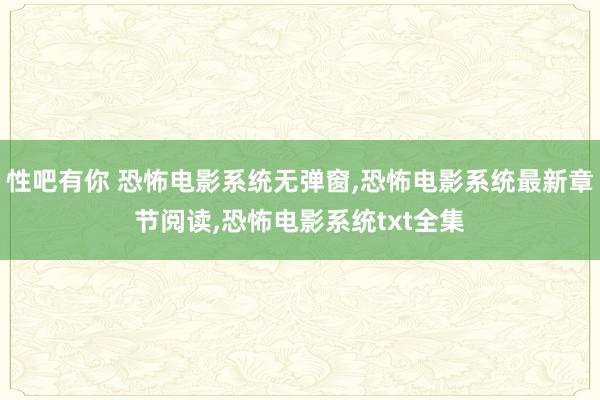 性吧有你 恐怖电影系统无弹窗,恐怖电影系统最新章节阅读,恐怖电影系统txt全集